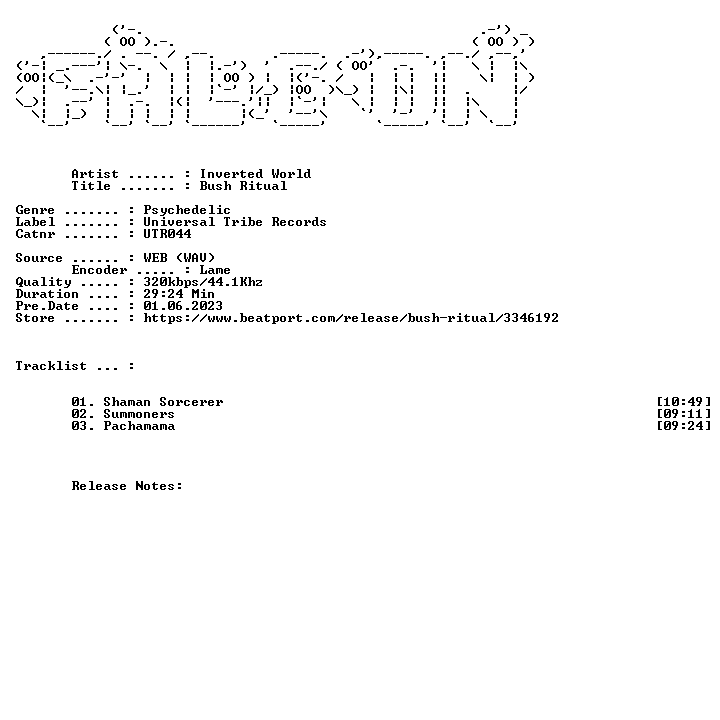 Artist ...... : Inverted World
Title ....... : Bush Ritual

Genre ....... : Psychedelic
Label ....... : Universal Tribe Records
Catnr ....... : UTR044

Source ...... : WEB (WAV)
Encoder ..... : Lame
Quality ..... : 320kbps/44.1Khz
Duration .... : 29:24 Min
Pre.Date .... : 01.06.2023
Store ....... : https://www.beatport.com/release/bush-ritual/3346192

Tracklist ... :

01. Shaman Sorcerer [10:49]
02. Summoners [09:11]
03. Pachamama [09:24]

Release Notes: